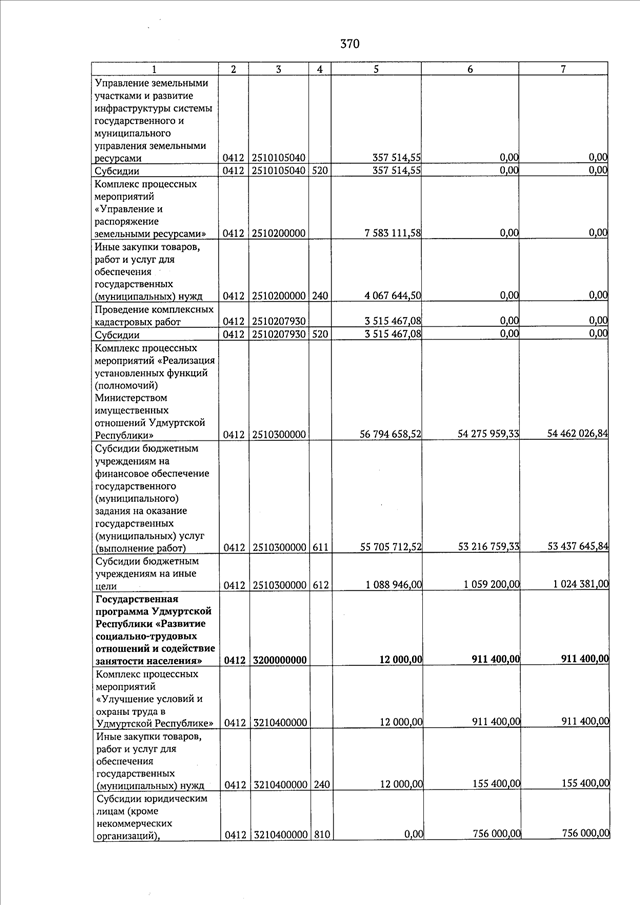 370

| 1 | 2 | 3 | 4 | 5 | 6 | 7 |
|---|---|---|---|---|---|---|
| Управление земельными участками и развитие инфраструктуры системы государственного и муниципального управления земельными ресурсами | 0412 | 2510105040 | | 357 514,55 | 0,00 | 0,00 |
| Субсидии | 0412 | 2510105040 | 520 | 357 514,55 | 0,00 | 0,00 |
| Комплекс процессных мероприятий «Управление и распоряжение земельными ресурсами» | 0412 | 2510200000 | | 7 583 111,58 | 0,00 | 0,00 |
| Иные закупки товаров, работ и услуг для обеспечения государственных (муниципальных) нужд | 0412 | 2510200000 | 240 | 4 067 644,50 | 0,00 | 0,00 |
| Проведение комплексных кадастровых работ | 0412 | 2510207930 | | 3 515 467,08 | 0,00 | 0,00 |
| Субсидии | 0412 | 2510207930 | 520 | 3 515 467,08 | 0,00 | 0,00 |
| Комплекс процессных мероприятий «Реализация установленных функций (полномочий) Министерством имущественных отношений Удмуртской Республики» | 0412 | 2510300000 | | 56 794 658,52 | 54 275 959,33 | 54 462 026,84 |
| Субсидии бюджетным учреждениям на финансовое обеспечение государственного (муниципального) задания на оказание государственных (муниципальных) услуг (выполнение работ) | 0412 | 2510300000 | 611 | 55 705 712,52 | 53 216 759,33 | 53 437 645,84 |
| Субсидии бюджетным учреждениям на иные цели | 0412 | 2510300000 | 612 | 1 088 946,00 | 1 059 200,00 | 1 024 381,00 |
| **Государственная программа Удмуртской Республики «Развитие социально-трудовых отношений и содействие занятости населения»** | **0412** | **3200000000** | | **12 000,00** | **911 400,00** | **911 400,00** |
| Комплекс процессных мероприятий «Улучшение условий и охраны труда в Удмуртской Республике» | 0412 | 3210400000 | | 12 000,00 | 911 400,00 | 911 400,00 |
| Иные закупки товаров, работ и услуг для обеспечения государственных (муниципальных) нужд | 0412 | 3210400000 | 240 | 12 000,00 | 155 400,00 | 155 400,00 |
| Субсидии юридическим лицам (кроме некоммерческих организаций), | 0412 | 3210400000 | 810 | 0,00 | 756 000,00 | 756 000,00 |